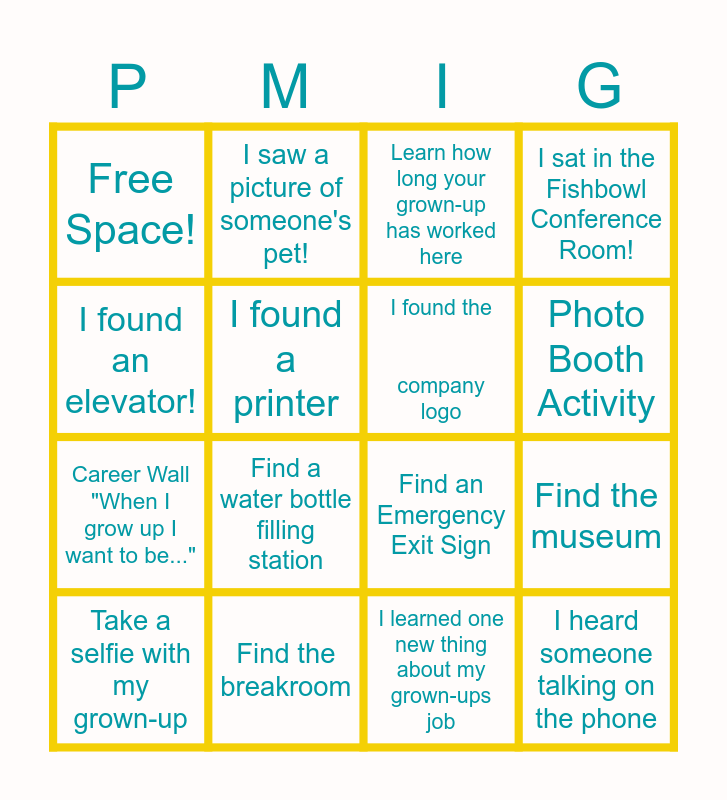 | P | M | I | G |
|---|---|---|---|
| Free Space! | I saw a picture of someone's pet! | Learn how long your grown-up has worked here | I sat in the Fishbowl Conference Room! |
| I found an elevator! | I found a printer | I found the company logo | Photo Booth Activity |
| Career Wall "When I grow up I want to be..." | Find a water bottle filling station | Find an Emergency Exit Sign | Find the museum |
| Take a selfie with my grown-up | Find the breakroom | I learned one new thing about my grown-ups job | I heard someone talking on the phone |